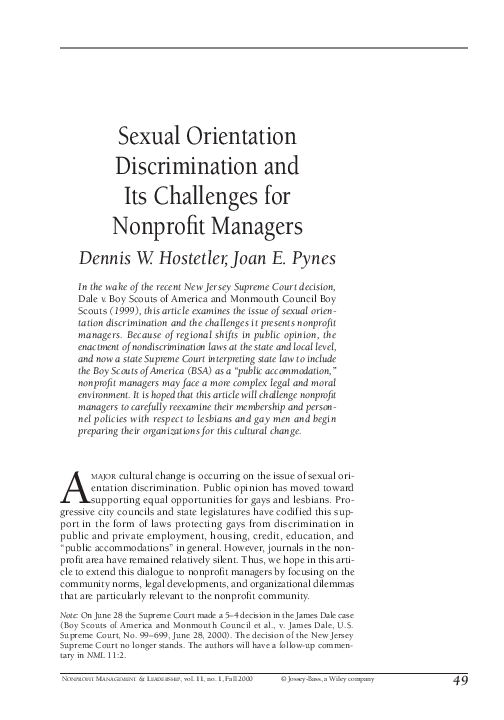 Sexual Orientation Discrimination and Its Challenges for Nonprofit Managers

Dennis W. Hostetler, Joan E. Pynes

In the wake of the recent New Jersey Supreme Court decision, Dale v. Boy Scouts of America and Monmouth Council Boy Scouts (1999), this article examines the issue of sexual orientation discrimination and the challenges it presents nonprofit managers. Because of regional shifts in public opinion, the enactment of nondiscrimination laws at the state and local level, and now a state Supreme Court interpreting state law to include the Boy Scouts of America (BSA) as a "public accommodation," nonprofit managers may face a more complex legal and moral environment. It is hoped that this article will challenge nonprofit managers to carefully reexamine their membership and personnel policies with respect to lesbians and gay men and begin preparing their organizations for this cultural change.

A MAJOR cultural change is occurring on the issue of sexual orientation discrimination. Public opinion has moved toward supporting equal opportunities for gays and lesbians. Progressive city councils and state legislatures have codified this support in the form of laws protecting gays from discrimination in public and private employment, housing, credit, education, and "public accommodations" in general. However, journals in the nonprofit area have remained relatively silent. Thus, we hope in this article to extend this dialogue to nonprofit managers by focusing on the community norms, legal developments, and organizational dilemmas that are particularly relevant to the nonprofit community.

Note: On June 28 the Supreme Court made a 5–4 decision in the James Dale case (Boy Scouts of America and Monmouth Council et al., v. James Dale, U.S. Supreme Court, No. 99–699, June 28, 2000). The decision of the New Jersey Supreme Court no longer stands. The authors will have a follow-up commentary in NML 11:2.

NONPROFIT MANAGEMENT & LEADERSHIP, vol. 11, no. 1, Fall 2000 © Jossey-Bass, a Wiley company 49